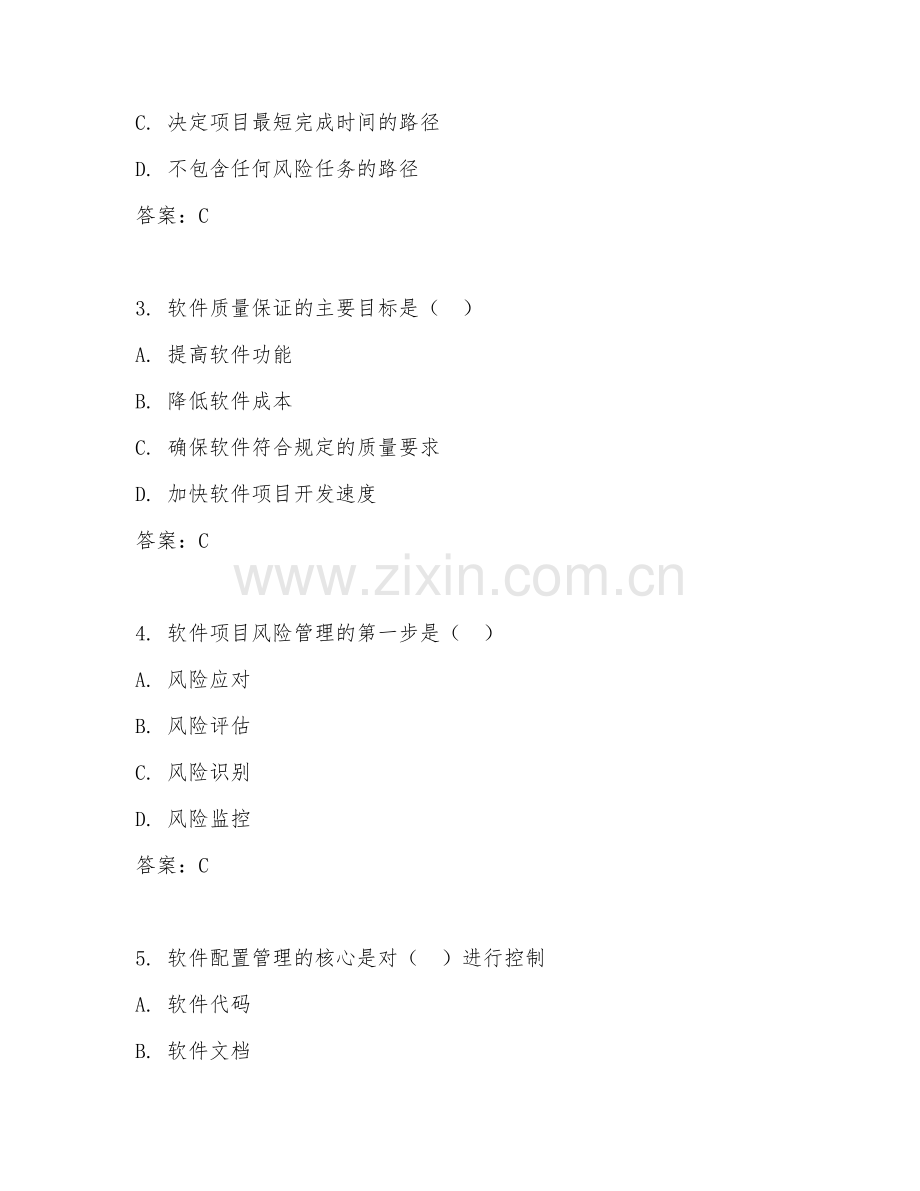 C. 决定项目最短完成时间的路径

D. 不包含任何风险任务的路径

答案：C

3. 软件质量保证的主要目标是（　）

A. 提高软件功能

B. 降低软件成本

C. 确保软件符合规定的质量要求

D. 加快软件项目开发速度

答案：C

www.zixin.com.cn

4. 软件项目风险管理的第一步是（　）

A. 风险应对

B. 风险评估

C. 风险识别

D. 风险监控

答案：C

5. 软件配置管理的核心是对（　）进行控制

A. 软件代码

B. 软件文档